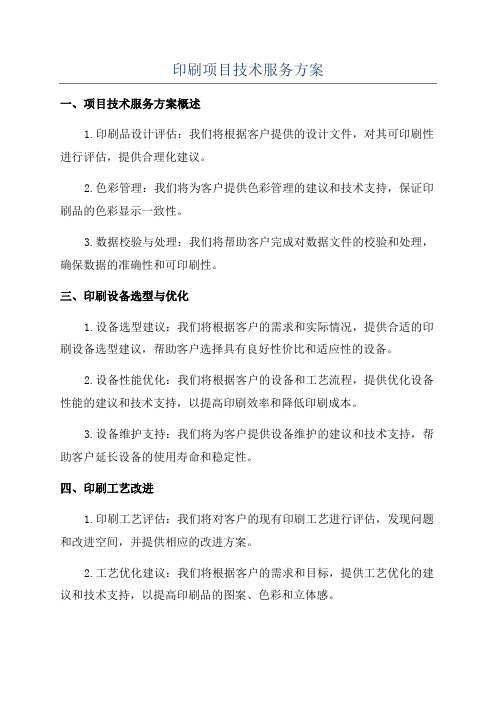 印刷项目技术服务方案

一、项目技术服务方案概述

1.印刷品设计评估：我们将根据客户提供的设计文件，对其可印刷性进行评估，提供合理化建议。

2.色彩管理：我们将为客户提供色彩管理的建议和技术支持，保证印刷品的色彩显示一致性。

3.数据校验与处理：我们将帮助客户完成对数据文件的校验和处理，确保数据的准确性和可印刷性。

三、印刷设备选型与优化

1.设备选型建议：我们将根据客户的需求和实际情况，提供合适的印刷设备选型建议，帮助客户选择具有良好性价比和适应性的设备。

2.设备性能优化：我们将根据客户的设备和工艺流程，提供优化设备性能的建议和技术支持，以提高印刷效率和降低印刷成本。

3.设备维护支持：我们将为客户提供设备维护的建议和技术支持，帮助客户延长设备的使用寿命和稳定性。

四、印刷工艺改进

1.印刷工艺评估：我们将对客户的现有印刷工艺进行评估，发现问题和改进空间，并提供相应的改进方案。

2.工艺优化建议：我们将根据客户的需求和目标，提供工艺优化的建议和技术支持，以提高印刷品的图案、色彩和立体感。